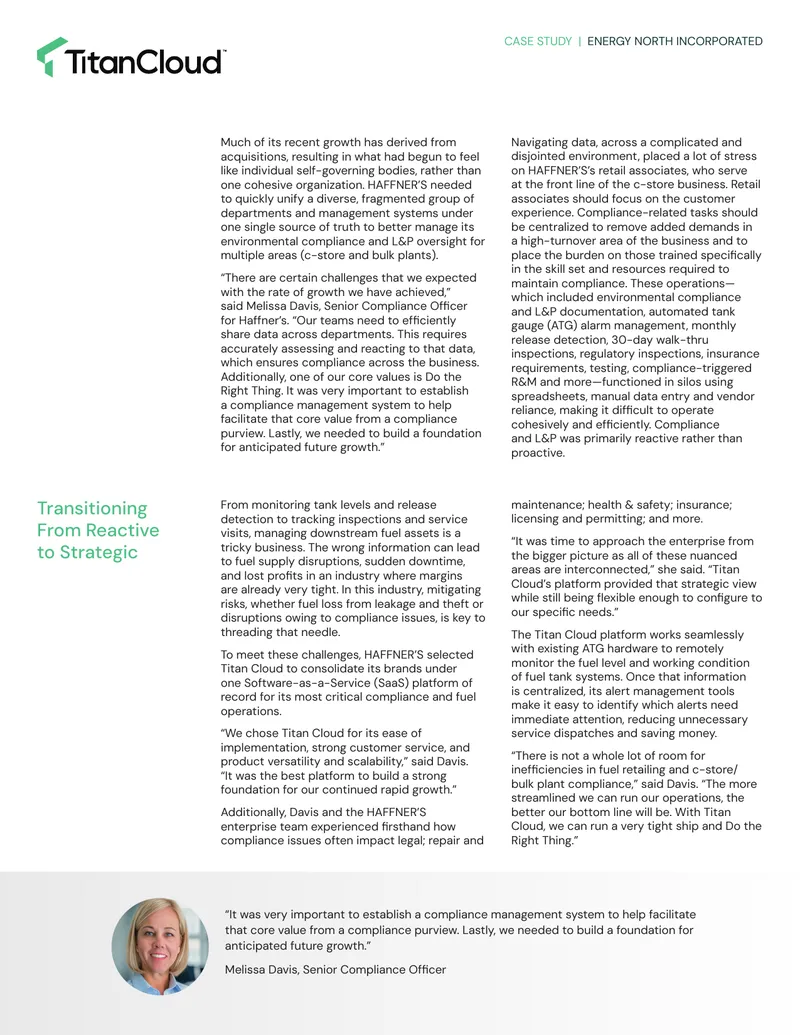 TitanCloud™

CASE STUDY | ENERGY NORTH INCORPORATED

Much of its recent growth has derived from acquisitions, resulting in what had begun to feel like individual self-governing bodies, rather than one cohesive organization. HAFFNER'S needed to quickly unify a diverse, fragmented group of departments and management systems under one single source of truth to better manage its environmental compliance and L&P oversight for multiple areas (c-store and bulk plants).

"There are certain challenges that we expected with the rate of growth we have achieved," said Melissa Davis, Senior Compliance Officer for Haffner's. "Our teams need to efficiently share data across departments. This requires accurately assessing and reacting to that data, which ensures compliance across the business. Additionally, one of our core values is Do the Right Thing. It was very important to establish a compliance management system to help facilitate that core value from a compliance purview. Lastly, we needed to build a foundation for anticipated future growth."

Navigating data, across a complicated and disjointed environment, placed a lot of stress on HAFFNER'S's retail associates, who serve at the front line of the c-store business. Retail associates should focus on the customer experience. Compliance-related tasks should be centralized to remove added demands in a high-turnover area of the business and to place the burden on those trained specifically in the skill set and resources required to maintain compliance. These operations—which included environmental compliance and L&P documentation, automated tank gauge (ATG) alarm management, monthly release detection, 30-day walk-thru inspections, regulatory inspections, insurance requirements, testing, compliance-triggered R&M and more—functioned in silos using spreadsheets, manual data entry and vendor reliance, making it difficult to operate cohesively and efficiently. Compliance and L&P was primarily reactive rather than proactive.

Transitioning From Reactive to Strategic

From monitoring tank levels and release detection to tracking inspections and service visits, managing downstream fuel assets is a tricky business. The wrong information can lead to fuel supply disruptions, sudden downtime, and lost profits in an industry where margins are already very tight. In this industry, mitigating risks, whether fuel loss from leakage and theft or disruptions owing to compliance issues, is key to threading that needle.

To meet these challenges, HAFFNER'S selected Titan Cloud to consolidate its brands under one Software-as-a-Service (SaaS) platform of record for its most critical compliance and fuel operations.

"We chose Titan Cloud for its ease of implementation, strong customer service, and product versatility and scalability," said Davis. "It was the best platform to build a strong foundation for our continued rapid growth."

Additionally, Davis and the HAFFNER'S enterprise team experienced firsthand how compliance issues often impact legal; repair and maintenance; health & safety; insurance; licensing and permitting; and more.

"It was time to approach the enterprise from the bigger picture as all of these nuanced areas are interconnected," she said. "Titan Cloud's platform provided that strategic view while still being flexible enough to configure to our specific needs."

The Titan Cloud platform works seamlessly with existing ATG hardware to remotely monitor the fuel level and working condition of fuel tank systems. Once that information is centralized, its alert management tools make it easy to identify which alerts need immediate attention, reducing unnecessary service dispatches and saving money.

"There is not a whole lot of room for inefficiencies in fuel retailing and c-store/bulk plant compliance," said Davis. "The more streamlined we can run our operations, the better our bottom line will be. With Titan Cloud, we can run a very tight ship and Do the Right Thing."

"It was very important to establish a compliance management system to help facilitate that core value from a compliance purview. Lastly, we needed to build a foundation for anticipated future growth."

Melissa Davis, Senior Compliance Officer